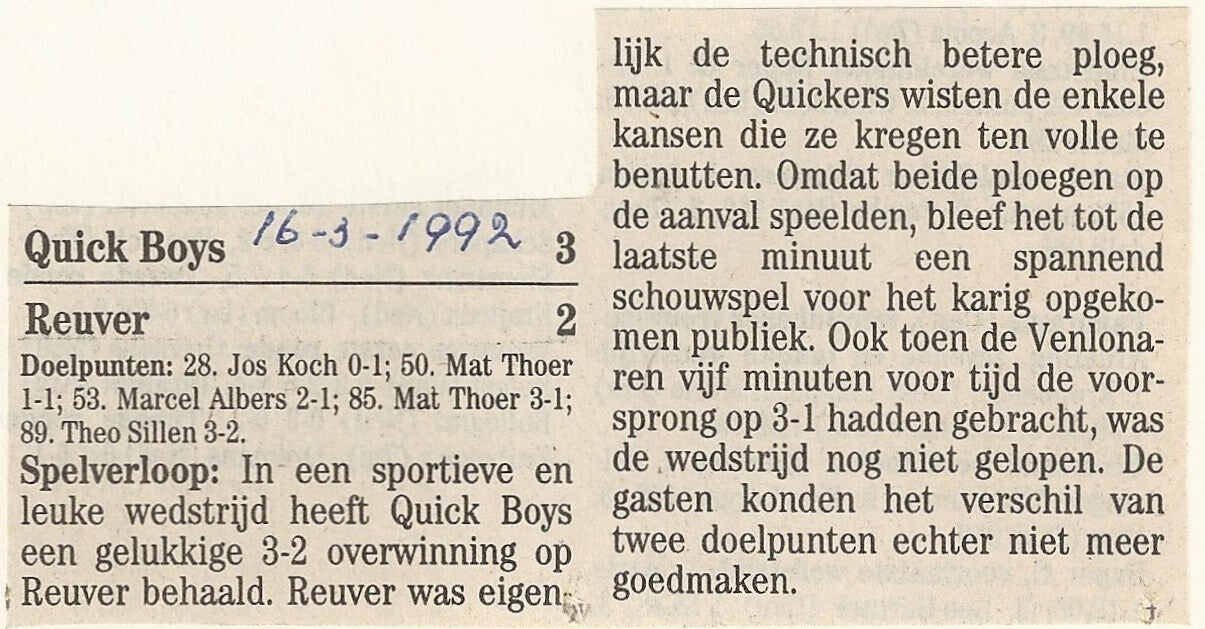 Quick Boys 16-3-1992 3

Reuver 2

Doelpunten: 28. Jos Koch 0-1; 50. Mat Thoer 1-1; 53. Marcel Albers 2-1; 85. Mat Thoer 3-1; 89. Theo Sillen 3-2.

Spelverloop: In een sportieve en leuke wedstrijd heeft Quick Boys een gelukkige 3-2 overwinning op Reuver behaald. Reuver was eigenlijk de technisch betere ploeg, maar de Quickers wisten de enkele kansen die ze kregen ten volle te benutten. Omdat beide ploegen op de aanval speelden, bleef het tot de laatste minuut een spannend schouwspel voor het karig opgekomen publiek. Ook toen de Venlonaren vijf minuten voor tijd de voorsprong op 3-1 hadden gebracht, was de wedstrijd nog niet gelopen. De gasten konden het verschil van twee doelpunten echter niet meer goedmaken.